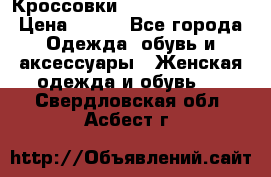 Кроссовки

Цена Все города Одежда обувь и аксессуары Женская одежда и обувь

Свердловская обл Асбест г

http://Объявлений.сайт